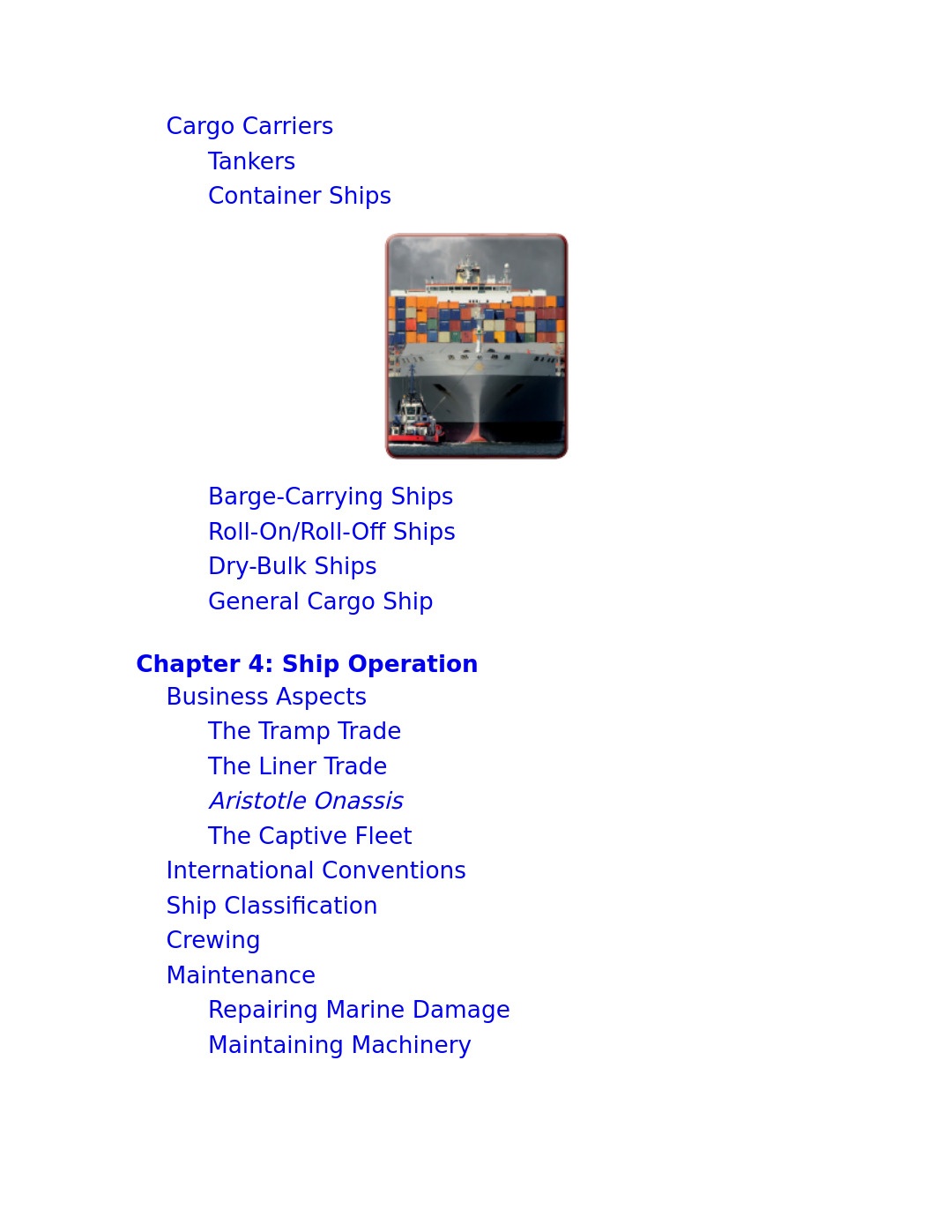 Cargo Carriers
Tankers
Container Ships

Barge-Carrying Ships
Roll-On/Roll-Off Ships
Dry-Bulk Ships
General Cargo Ship

Chapter 4: Ship Operation
Business Aspects
The Tramp Trade
The Liner Trade
Aristotle Onassis
The Captive Fleet
International Conventions
Ship Classification
Crewing
Maintenance
Repairing Marine Damage
Maintaining Machinery